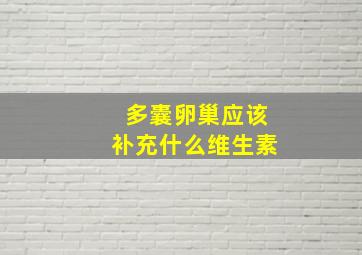 多囊卵巢应该
补充什么维生素